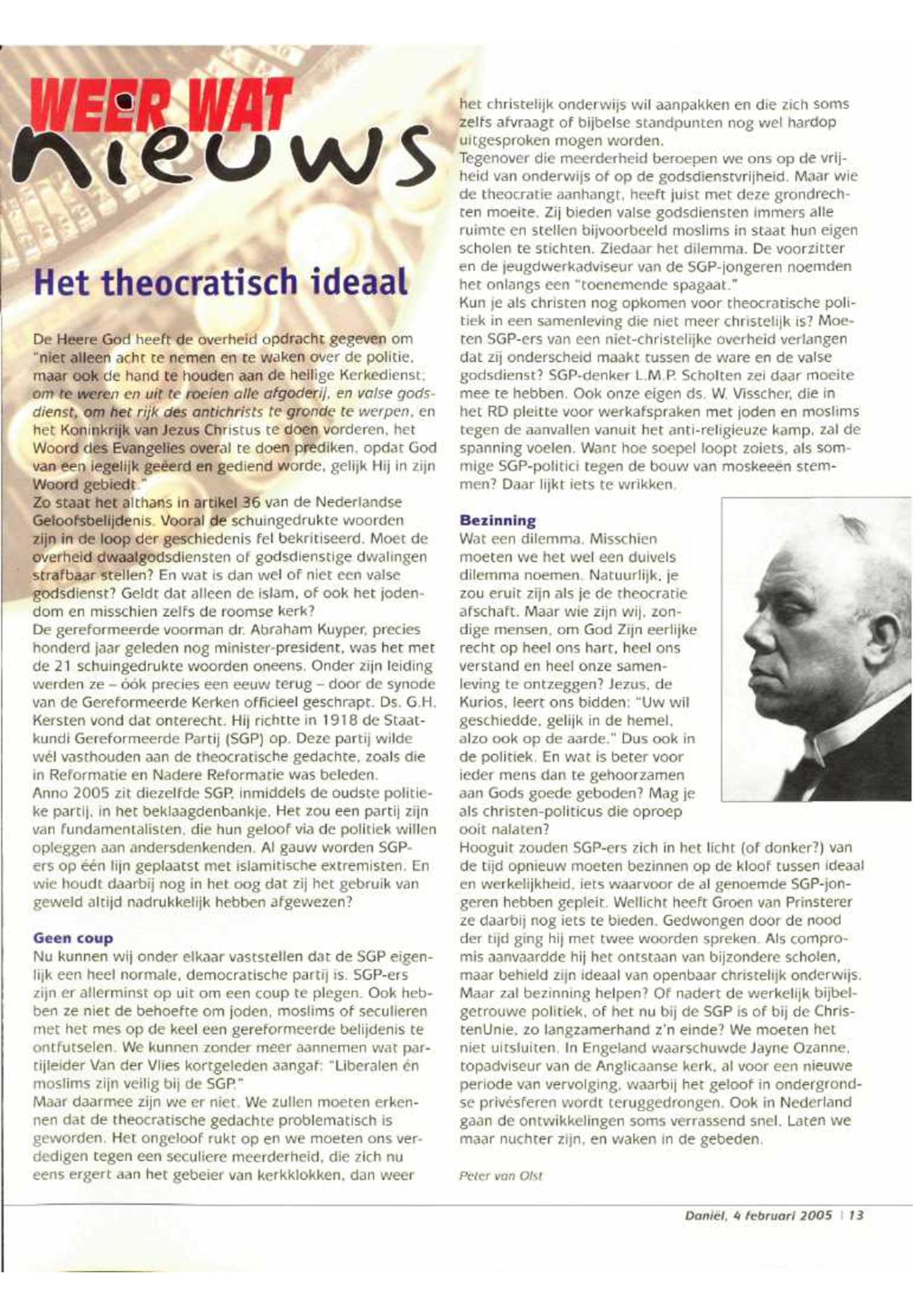 WEER WAT nieuws

Het theocratisch ideaal

De Heere God heeft de overheid opdracht gegeven om "niet alleen acht te nemen en te waken over de politie, maar ook de hand te houden aan de heilige Kerkedienst; om te weren en uit te roeien alle afgoderij, en valse godsdienst, om het rijk des antichrists te gronde te werpen, en het Koninkrijk van Jezus Christus te doen vorderen, het Woord des Evangelies overal te doen prediken, opdat God van een iegelijk geëerd en gediend worde, gelijk Hij in zijn Woord gebiedt."
Zo staat het althans in artikel 36 van de Nederlandse Geloofsbelijdenis. Vooral de schuingedrukte woorden zijn in de loop der geschiedenis fel bekritiseerd. Moet de overheid dwaalgodsdiensten of godsdienstige dwalingen strafbaar stellen? En wat is dan wel of niet een valse godsdienst? Geldt dat alleen de islam, of ook het jodendom en misschien zelfs de roomse kerk?
De gereformeerde voorman dr. Abraham Kuyper, precies honderd jaar geleden nog minister-president, was het met de 21 schuingedrukte woorden oneens. Onder zijn leiding werden ze – óók precies een eeuw terug – door de synode van de Gereformeerde Kerken officieel geschrapt. Ds. G.H. Kersten vond dat onterecht. Hij richtte in 1918 de Staatkundi Gereformeerde Partij (SGP) op. Deze partij wilde wél vasthouden aan de theocratische gedachte, zoals die in Reformatie en Nadere Reformatie was beleden.
Anno 2005 zit diezelfde SGP, inmiddels de oudste politieke partij, in het beklaagdenbankje. Het zou een partij zijn van fundamentalisten, die hun geloof via de politiek willen opleggen aan andersdenkenden. Al gauw worden SGP-ers op één lijn geplaatst met islamitische extremisten. En wie houdt daarbij nog in het oog dat zij het gebruik van geweld altijd nadrukkelijk hebben afgewezen?

Geen coup
Nu kunnen wij onder elkaar vaststellen dat de SGP eigenlijk een heel normale, democratische partij is. SGP-ers zijn er allerminst op uit om een coup te plegen. Ook hebben ze niet de behoefte om joden, moslims of seculieren met het mes op de keel een gereformeerde belijdenis te ontfutselen. We kunnen zonder meer aannemen wat partijleider Van der Vlies kortgeleden aangaf: "Liberalen én moslims zijn veilig bij de SGP."
Maar daarmee zijn we er niet. We zullen moeten erkennen dat de theocratische gedachte problematisch is geworden. Het ongeloof rukt op en we moeten ons verdedigen tegen een seculiere meerderheid, die zich nu eens ergert aan het gebeier van kerkklokken, dan weer het christelijk onderwijs wil aanpakken en die zich soms zelfs afvraagt of bijbelse standpunten nog wel hardop uitgesproken mogen worden.
Tegenover die meerderheid beroepen we ons op de vrijheid van onderwijs of op de godsdienstvrijheid. Maar wie de theocratie aanhangt, heeft juist met deze grondrechten moeite. Zij bieden valse godsdiensten immers alle ruimte en stellen bijvoorbeeld moslims in staat hun eigen scholen te stichten. Ziedaar het dilemma. De voorzitter en de jeugdwerkadviseur van de SGP-jongeren noemden het onlangs een "toenemende spagaat."
Kun je als christen nog opkomen voor theocratische politiek in een samenleving die niet meer christelijk is? Moeten SGP-ers van een niet-christelijke overheid verlangen dat zij onderscheid maakt tussen de ware en de valse godsdienst? SGP-denker L.M.P. Scholten zei daar moeite mee te hebben. Ook onze eigen ds. W. Visscher, die in het RD pleitte voor werkafspraken met joden en moslims tegen de aanvallen vanuit het anti-religieuze kamp, zal de spanning voelen. Want hoe soepel loopt zoiets, als sommige SGP-politici tegen de bouw van moskeeën stemmen? Daar lijkt iets te wrikken.

Bezinning
Wat een dilemma. Misschien moeten we het wel een duivels dilemma noemen. Natuurlijk, je zou eruit zijn als je de theocratie afschaft. Maar wie zijn wij, zondige mensen, om God Zijn eerlijke recht op heel ons hart, heel ons verstand en heel onze samenleving te ontzeggen? Jezus, de Kurios, leert ons bidden: "Uw wil geschiedde, gelijk in de hemel, alzo ook op de aarde." Dus ook in de politiek. En wat is beter voor ieder mens dan te gehoorzamen aan Gods goede geboden? Mag je als christen-politicus die oproep ooit nalaten?
Hooguit zouden SGP-ers zich in het licht (of donker?) van de tijd opnieuw moeten bezinnen op de kloof tussen ideaal en werkelijkheid, iets waarvoor de al genoemde SGP-jongeren hebben gepleit. Wellicht heeft Groen van Prinsterer ze daarbij nog iets te bieden. Gedwongen door de nood der tijd ging hij met twee woorden spreken. Als compromis aanvaardde hij het ontstaan van bijzondere scholen, maar behield zijn ideaal van openbaar christelijk onderwijs. Maar zal bezinning helpen? Of nadert de werkelijk bijbelgetrouwe politiek, of het nu bij de SGP is of bij de ChristenUnie, zo langzamerhand z'n einde? We moeten het niet uitsluiten. In Engeland waarschuwde Jayne Ozanne, topadviseur van de Anglicaanse kerk, al voor een nieuwe periode van vervolging, waarbij het geloof in ondergrondse privésferen wordt teruggedrongen. Ook in Nederland gaan de ontwikkelingen soms verrassend snel. Laten we maar nuchter zijn, en waken in de gebeden.

Peter van Olst

Daniël, 4 februari 2005 | 13